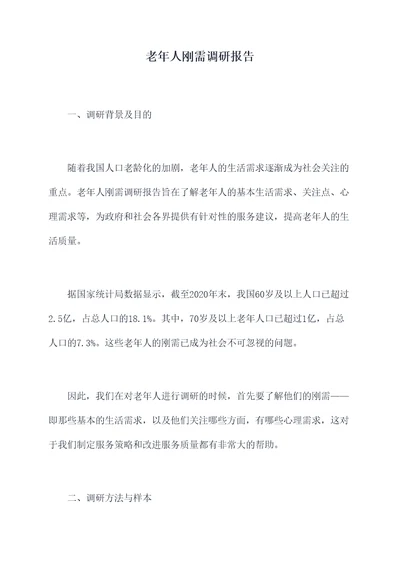 老年人刚需调研报告

一、调研背景及目的

随着我国人口老龄化的加剧，老年人的生活需求逐渐成为社会关注的重点。老年人刚需调研报告旨在了解老年人的基本生活需求、关注点、心理需求等，为政府和社会各界提供有针对性的服务建议，提高老年人的生活质量。

据国家统计局数据显示，截至2020年末，我国60岁及以上人口已超过2.5亿，占总人口的18.1%。其中，70岁及以上老年人口已超过1亿，占总人口的7.3%。这些老年人的刚需已成为社会不可忽视的问题。

因此，我们在对老年人进行调研的时候，首先要了解他们的刚需——即那些基本的生活需求，以及他们关注哪些方面，有哪些心理需求，这对于我们制定服务策略和改进服务质量都有非常大的帮助。

二、调研方法与样本